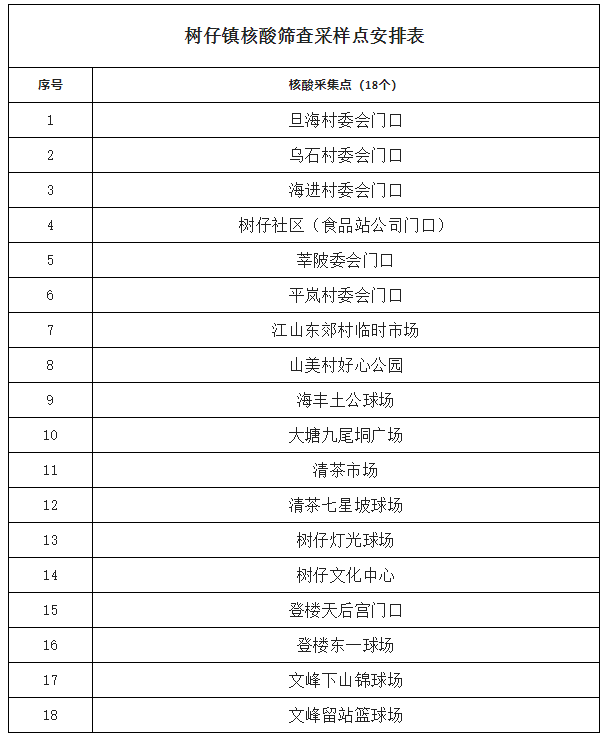 树仔镇核酸筛查采样点安排表

| 序号 | 核酸采集点（18个） |
|---|---|
| 1 | 旦海村委会门口 |
| 2 | 乌石村委会门口 |
| 3 | 海进村委会门口 |
| 4 | 树仔社区（食品站公司门口） |
| 5 | 莘陂委会门口 |
| 6 | 平岚村委会门口 |
| 7 | 江山东郊村临时市场 |
| 8 | 山美村好心公园 |
| 9 | 海丰土公球场 |
| 10 | 大塘九尾垌广场 |
| 11 | 清茶市场 |
| 12 | 清茶七星坡球场 |
| 13 | 树仔灯光球场 |
| 14 | 树仔文化中心 |
| 15 | 登楼天后宫门口 |
| 16 | 登楼东一球场 |
| 17 | 文峰下山锦球场 |
| 18 | 文峰留站篮球场 |